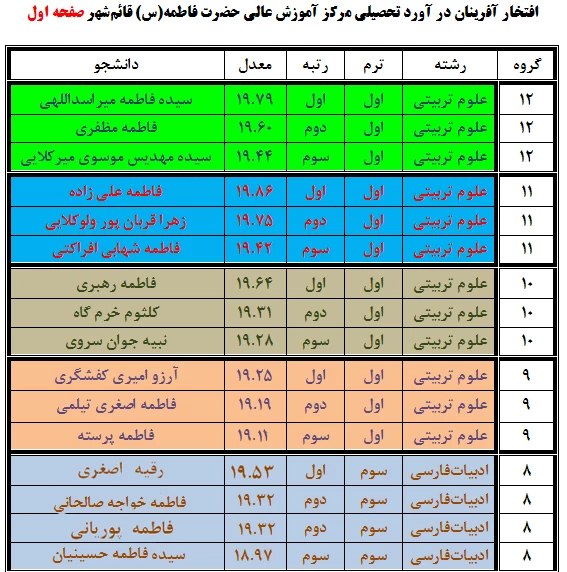 افتخار آفرینان در آورد تحصیلی مرکز آموزش عالی حضرت فاطمه(س) قائم‌شهر صفحه اول

| گروه | رشته | ترم | رتبه | معدل | دانشجو |
|---|---|---|---|---|---|
| ۱۲ | علوم تربیتی | اول | اول | ۱۹.۷۹ | سیده فاطمه میراسداللهی |
| ۱۲ | علوم تربیتی | اول | دوم | ۱۹.۶۰ | فاطمه مظفری |
| ۱۲ | علوم تربیتی | اول | سوم | ۱۹.۴۴ | سیده مهدیس موسوی میرکلایی |
| ۱۱ | علوم تربیتی | اول | اول | ۱۹.۸۶ | فاطمه علی زاده |
| ۱۱ | علوم تربیتی | اول | دوم | ۱۹.۷۵ | زهرا قربان پور ولوکلایی |
| ۱۱ | علوم تربیتی | اول | سوم | ۱۹.۴۲ | فاطمه شهابی افراکتی |
| ۱۰ | علوم تربیتی | اول | اول | ۱۹.۶۴ | فاطمه رهبری |
| ۱۰ | علوم تربیتی | اول | دوم | ۱۹.۳۱ | کلثوم خرم گاه |
| ۱۰ | علوم تربیتی | اول | سوم | ۱۹.۲۸ | نبیه جوان سروی |
| ۹ | علوم تربیتی | اول | اول | ۱۹.۲۵ | آرزو امیری کفشگری |
| ۹ | علوم تربیتی | اول | دوم | ۱۹.۱۹ | فاطمه اصغری تیلمی |
| ۹ | علوم تربیتی | اول | سوم | ۱۹.۱۱ | فاطمه پرسته |
| ۸ | ادبیات‌فارسی | سوم | اول | ۱۹.۵۳ | رقیه اصغری |
| ۸ | ادبیات‌فارسی | سوم | دوم | ۱۹.۳۲ | فاطمه خواجه صالحانی |
| ۸ | ادبیات‌فارسی | سوم | دوم | ۱۹.۳۲ | فاطمه پوریانی |
| ۸ | ادبیات‌فارسی | سوم | سوم | ۱۸.۹۷ | سیده فاطمه حسینیان |